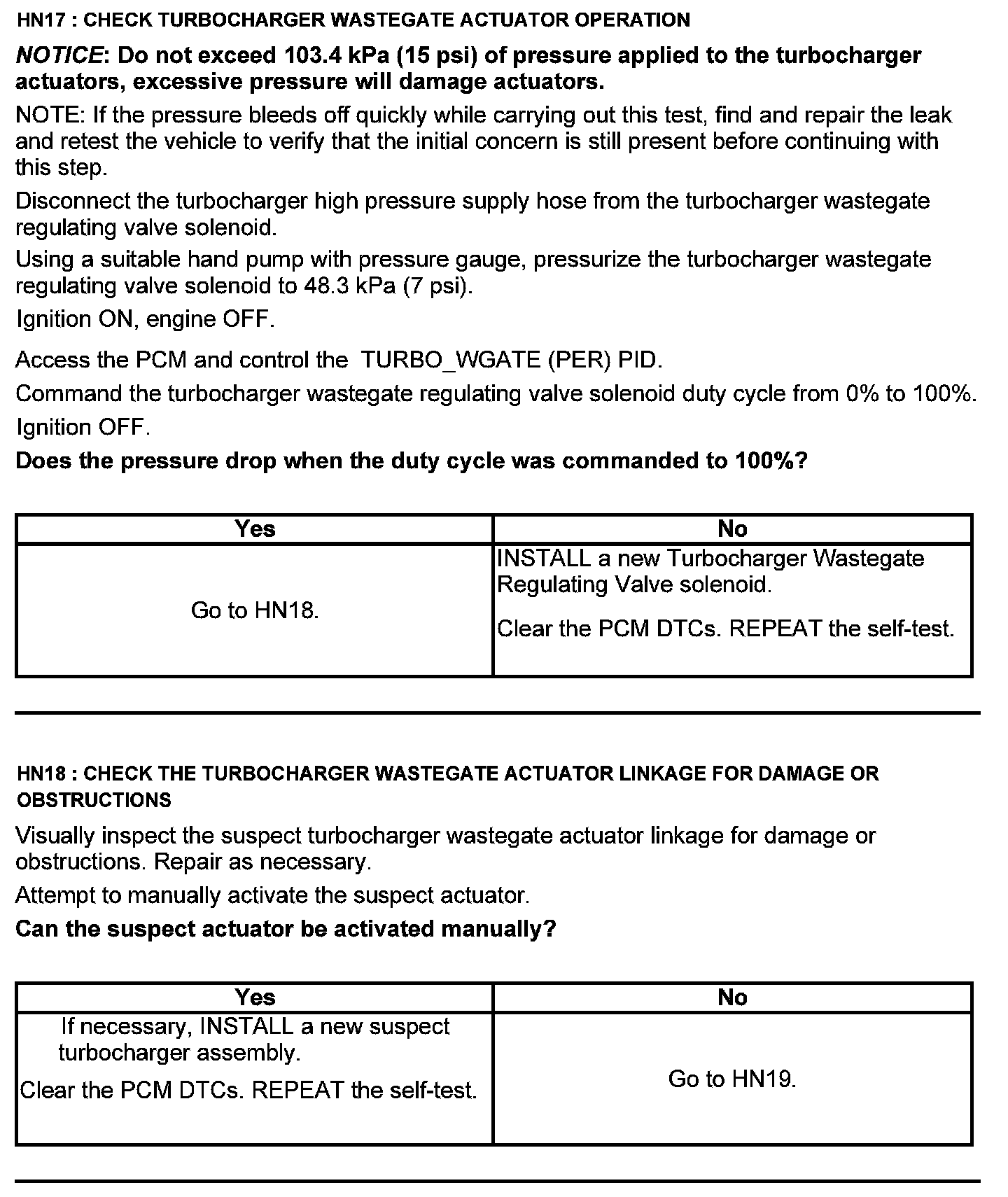 HN17 : CHECK TURBOCHARGER WASTEGATE ACTUATOR OPERATION

NOTICE: Do not exceed 103.4 kPa (15 psi) of pressure applied to the turbocharger actuators, excessive pressure will damage actuators.

NOTE: If the pressure bleeds off quickly while carrying out this test, find and repair the leak and retest the vehicle to verify that the initial concern is still present before continuing with this step.

Disconnect the turbocharger high pressure supply hose from the turbocharger wastegate regulating valve solenoid.

Using a suitable hand pump with pressure gauge, pressurize the turbocharger wastegate regulating valve solenoid to 48.3 kPa (7 psi).

Ignition ON, engine OFF.

Access the PCM and control the TURBO_WGATE (PER) PID.

Command the turbocharger wastegate regulating valve solenoid duty cycle from 0% to 100%.

Ignition OFF.

Does the pressure drop when the duty cycle was commanded to 100%?

| Yes | No |
|---|---|
| Go to HN18. | INSTALL a new Turbocharger Wastegate Regulating Valve solenoid. Clear the PCM DTCs. REPEAT the self-test. |

HN18 : CHECK THE TURBOCHARGER WASTEGATE ACTUATOR LINKAGE FOR DAMAGE OR OBSTRUCTIONS

Visually inspect the suspect turbocharger wastegate actuator linkage for damage or obstructions. Repair as necessary.

Attempt to manually activate the suspect actuator.

Can the suspect actuator be activated manually?

| Yes | No |
|---|---|
| If necessary, INSTALL a new suspect turbocharger assembly. Clear the PCM DTCs. REPEAT the self-test. | Go to HN19. |